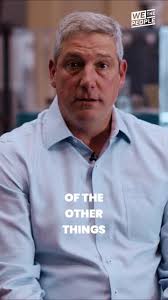 WE THE PEOPLE

OF THE OTHER THINGS